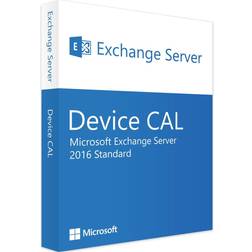 Exchange Server
Device CAL

Exchange Server

Device CAL
Microsoft Exchange Server 2016 Standard

Microsoft